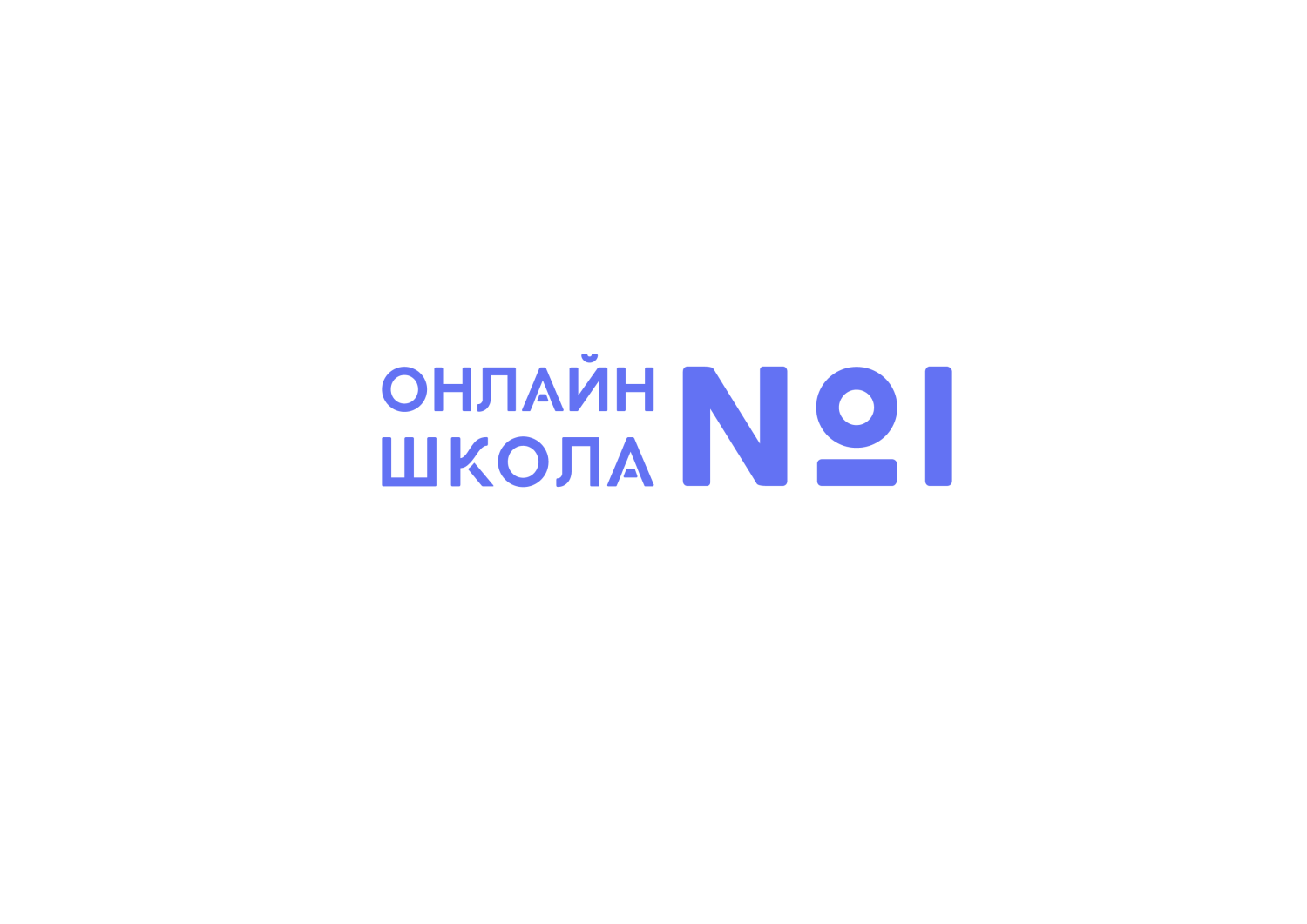 ОНЛАЙН ШКОЛА №1